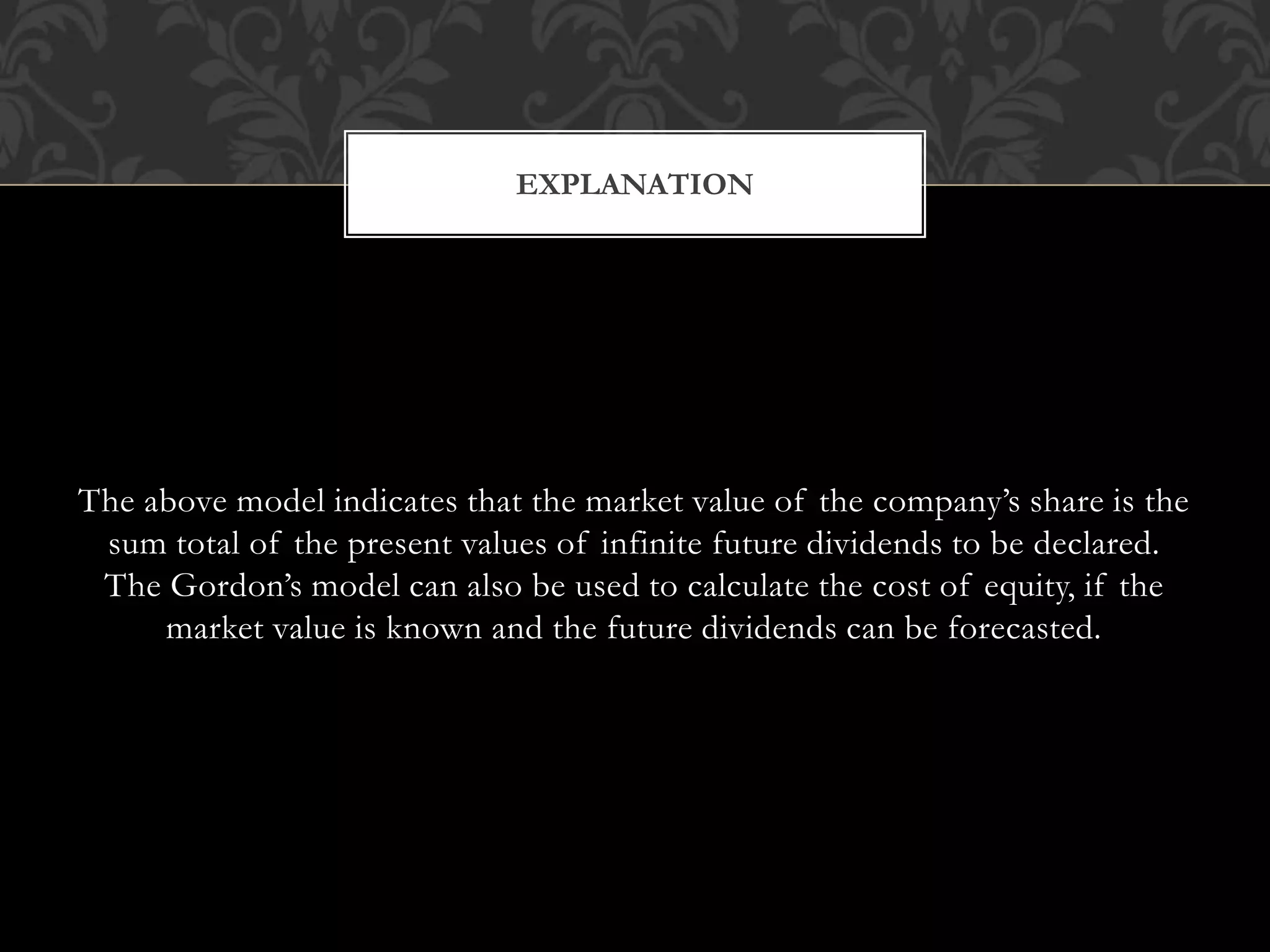 EXPLANATION

The above model indicates that the market value of the company's share is the sum total of the present values of infinite future dividends to be declared. The Gordon's model can also be used to calculate the cost of equity, if the market value is known and the future dividends can be forecasted.